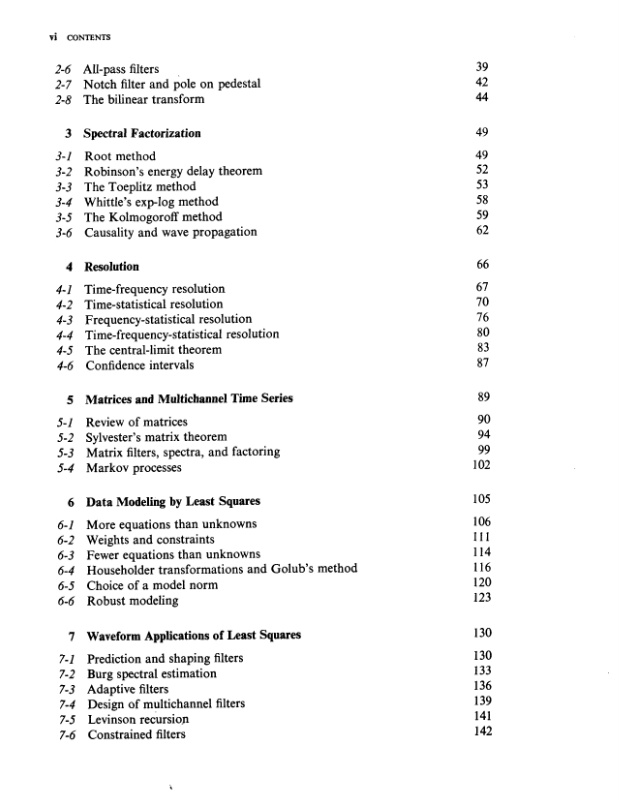 vi CONTENTS

2-6 All-pass filters 39
2-7 Notch filter and pole on pedestal 42
2-8 The bilinear transform 44

3 Spectral Factorization 49

3-1 Root method 49
3-2 Robinson's energy delay theorem 52
3-3 The Toeplitz method 53
3-4 Whittle's exp-log method 58
3-5 The Kolmogoroff method 59
3-6 Causality and wave propagation 62

4 Resolution 66

4-1 Time-frequency resolution 67
4-2 Time-statistical resolution 70
4-3 Frequency-statistical resolution 76
4-4 Time-frequency-statistical resolution 80
4-5 The central-limit theorem 83
4-6 Confidence intervals 87

5 Matrices and Multichannel Time Series 89

5-1 Review of matrices 90
5-2 Sylvester's matrix theorem 94
5-3 Matrix filters, spectra, and factoring 99
5-4 Markov processes 102

6 Data Modeling by Least Squares 105

6-1 More equations than unknowns 106
6-2 Weights and constraints 111
6-3 Fewer equations than unknowns 114
6-4 Householder transformations and Golub's method 116
6-5 Choice of a model norm 120
6-6 Robust modeling 123

7 Waveform Applications of Least Squares 130

7-1 Prediction and shaping filters 130
7-2 Burg spectral estimation 133
7-3 Adaptive filters 136
7-4 Design of multichannel filters 139
7-5 Levinson recursion 141
7-6 Constrained filters 142